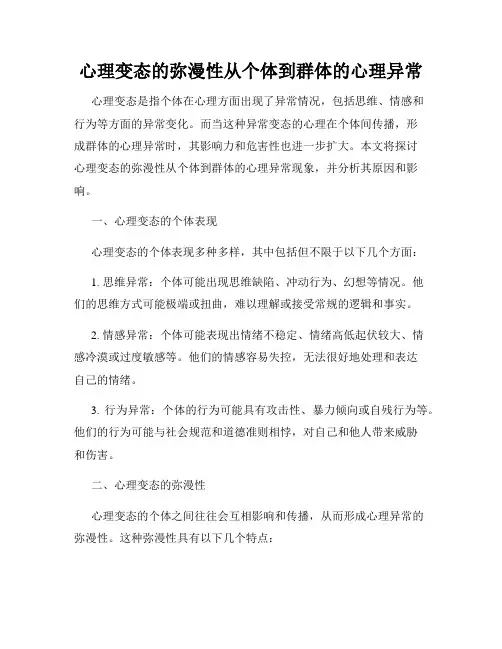 心理变态的弥漫性从个体到群体的心理异常

心理变态是指个体在心理方面出现了异常情况，包括思维、情感和行为等方面的异常变化。而当这种异常变态的心理在个体间传播，形成群体的心理异常时，其影响力和危害性也进一步扩大。本文将探讨心理变态的弥漫性从个体到群体的心理异常现象，并分析其原因和影响。

一、心理变态的个体表现

心理变态的个体表现多种多样，其中包括但不限于以下几个方面：

1. 思维异常：个体可能出现思维缺陷、冲动行为、幻想等情况。他们的思维方式可能极端或扭曲，难以理解或接受常规的逻辑和事实。

2. 情感异常：个体可能表现出情绪不稳定、情绪高低起伏较大、情感冷漠或过度敏感等。他们的情感容易失控，无法很好地处理和表达自己的情绪。

3. 行为异常：个体的行为可能具有攻击性、暴力倾向或自残行为等。他们的行为可能与社会规范和道德准则相悖，对自己和他人带来威胁和伤害。

二、心理变态的弥漫性

心理变态的个体之间往往会互相影响和传播，从而形成心理异常的弥漫性。这种弥漫性具有以下几个特点：